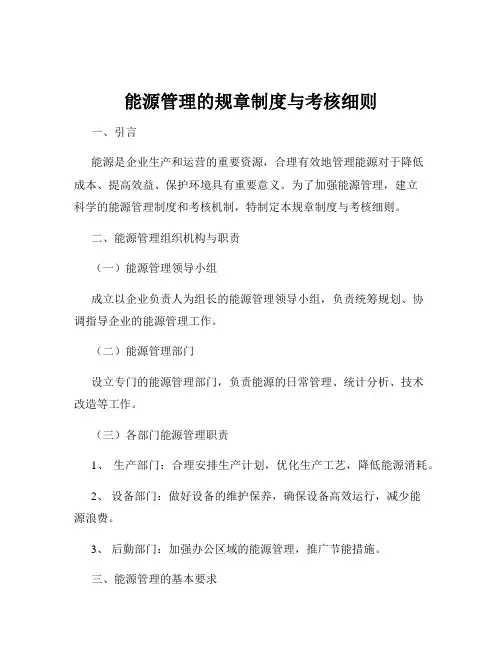 能源管理的规章制度与考核细则

一、引言

能源是企业生产和运营的重要资源，合理有效地管理能源对于降低成本、提高效益、保护环境具有重要意义。为了加强能源管理，建立科学的能源管理制度和考核机制，特制定本规章制度与考核细则。

二、能源管理组织机构与职责

（一）能源管理领导小组

成立以企业负责人为组长的能源管理领导小组，负责统筹规划、协调指导企业的能源管理工作。

（二）能源管理部门

设立专门的能源管理部门，负责能源的日常管理、统计分析、技术改造等工作。

（三）各部门能源管理职责

1、 生产部门：合理安排生产计划，优化生产工艺，降低能源消耗。

2、 设备部门：做好设备的维护保养，确保设备高效运行，减少能源浪费。

3、 后勤部门：加强办公区域的能源管理，推广节能措施。

三、能源管理的基本要求